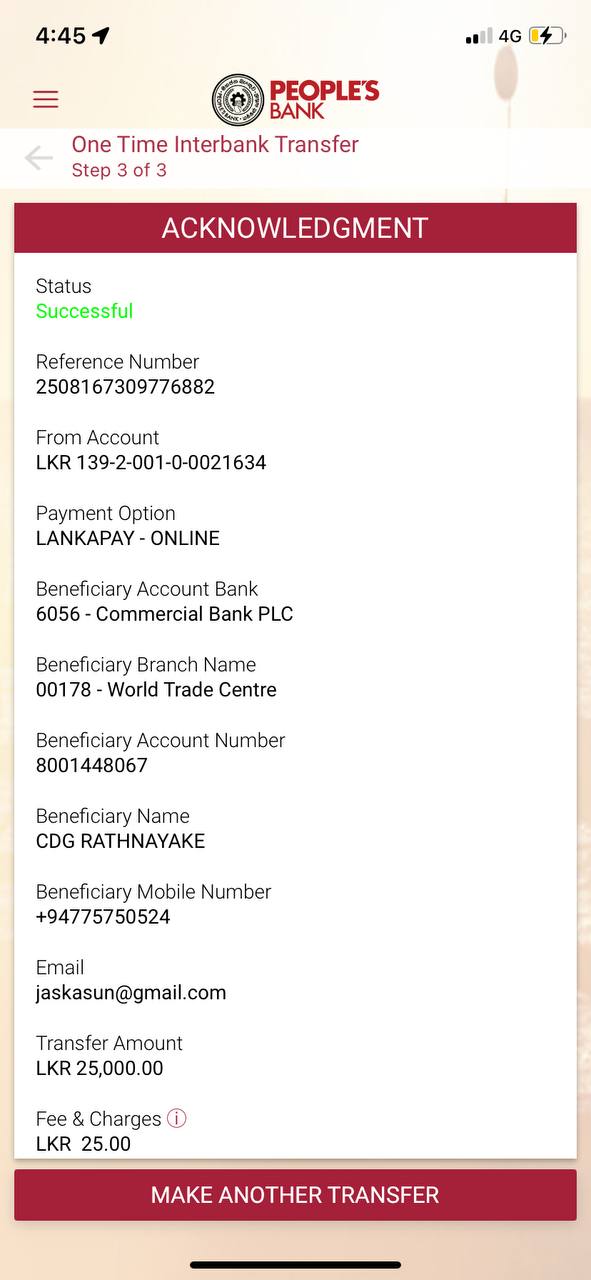 4:45

4G

PEOPLE'S BANK

One Time Interbank Transfer
Step 3 of 3

ACKNOWLEDGMENT

Status
Successful

Reference Number
2508167309776882

From Account
LKR 139-2-001-0-0021634

Payment Option
LANKAPAY - ONLINE

Beneficiary Account Bank
6056 - Commercial Bank PLC

Beneficiary Branch Name
00178 - World Trade Centre

Beneficiary Account Number
8001448067

Beneficiary Name
CDG RATHNAYAKE

Beneficiary Mobile Number
+94775750524

Email
jaskasun@gmail.com

Transfer Amount
LKR 25,000.00

Fee & Charges
LKR 25.00

MAKE ANOTHER TRANSFER